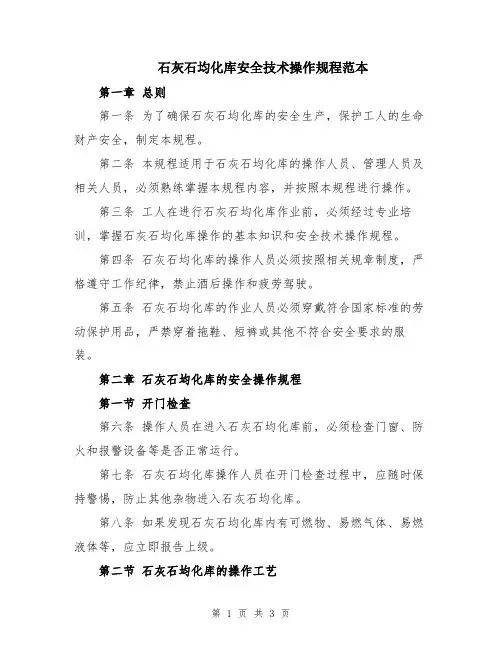 石灰石均化库安全技术操作规程范本

第一章 总则

第一条 为了确保石灰石均化库的安全生产，保护工人的生命财产安全，制定本规程。

第二条 本规程适用于石灰石均化库的操作人员、管理人员及相关人员，必须熟练掌握本规程内容，并按照本规程进行操作。

第三条 工人在进行石灰石均化库作业前，必须经过专业培训，掌握石灰石均化库操作的基本知识和安全技术操作规程。

第四条 石灰石均化库的操作人员必须按照相关规章制度，严格遵守工作纪律，禁止酒后操作和疲劳驾驶。

第五条 石灰石均化库的作业人员必须穿戴符合国家标准的劳动保护用品，严禁穿着拖鞋、短裤或其他不符合安全要求的服装。

第二章 石灰石均化库的安全操作规程

第一节 开门检查

第六条 操作人员在进入石灰石均化库前，必须检查门窗、防火和报警设备等是否正常运行。

第七条 石灰石均化库操作人员在开门检查过程中，应随时保持警惕，防止其他杂物进入石灰石均化库。

第八条 如果发现石灰石均化库内有可燃物、易燃气体、易燃液体等，应立即报告上级。

第二节 石灰石均化库的操作工艺

第 1 页 共 3 页